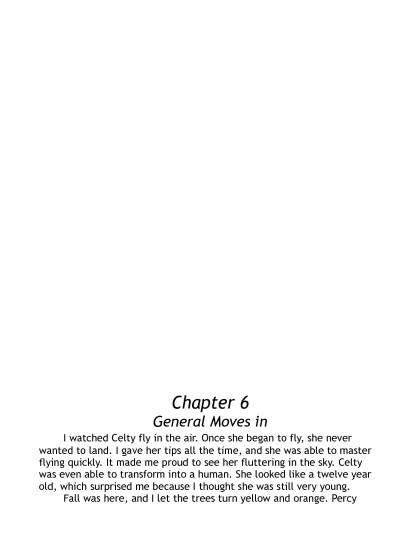 Chapter 6
General Moves in

I watched Celty fly in the air. Once she began to fly, she never wanted to land. I gave her tips all the time, and she was able to master flying quickly. It made me proud to see her fluttering in the sky. Celty was even able to transform into a human. She looked like a twelve year old, which surprised me because I thought she was still very young.

Fall was here, and I let the trees turn yellow and orange. Percy